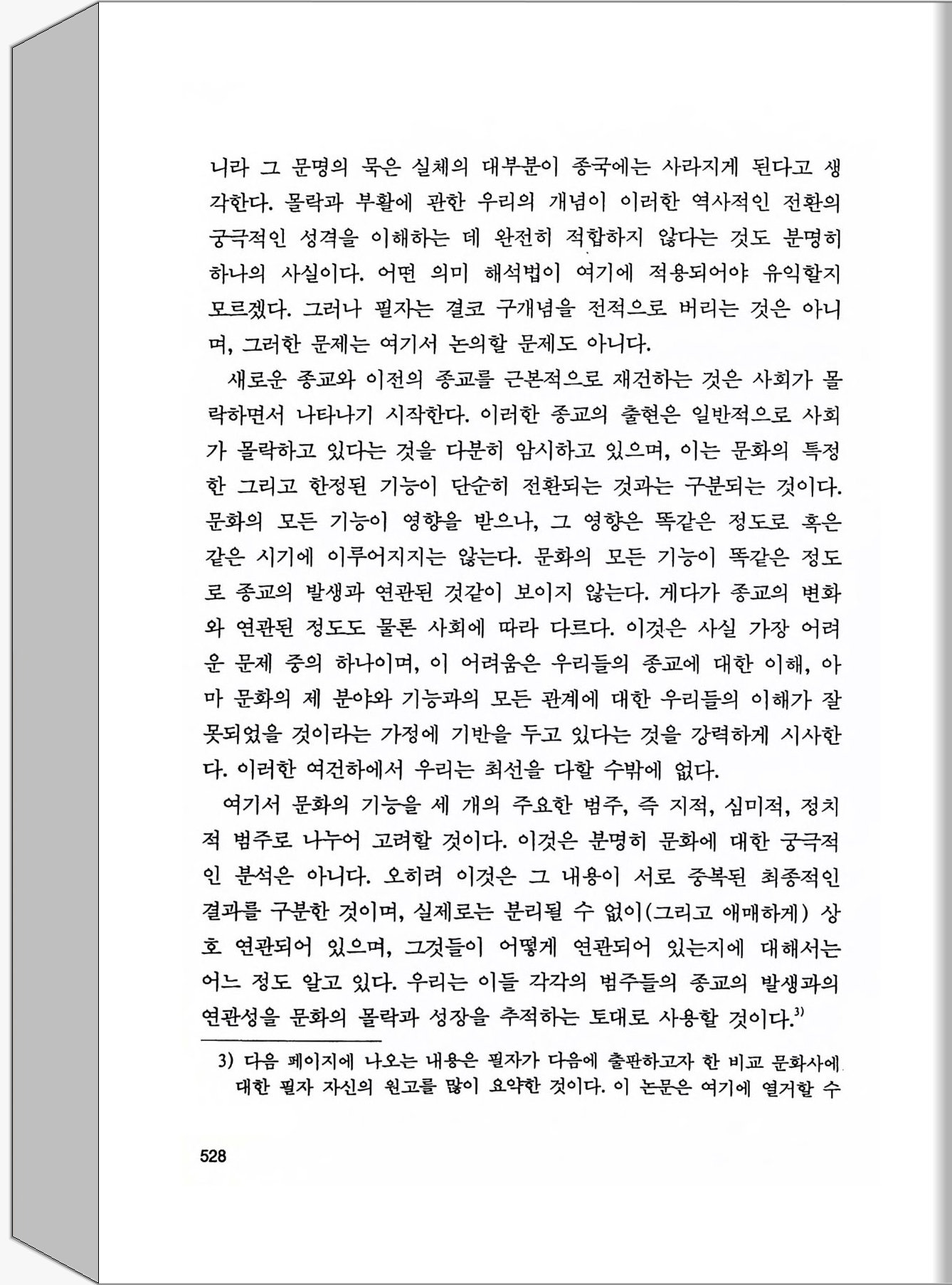 니라 그 문명의 묵은 실체의 대부분이 종국에는 사라지게 된다고 생각한다. 몰락과 부활에 관한 우리의 개념이 이러한 역사적인 전환의 궁극적인 성격을 이해하는 데 완전히 적합하지 않다는 것도 분명히 하나의 사실이다. 어떤 의미 해석법이 여기에 적용되어야 유익할지 모르겠다. 그러나 필자는 결코 구개념을 전적으로 버리는 것은 아니며, 그러한 문제는 여기서 논의할 문제도 아니다.

새로운 종교와 이전의 종교를 근본적으로 재건하는 것은 사회가 몰락하면서 나타나기 시작한다. 이러한 종교의 출현은 일반적으로 사회가 몰락하고 있다는 것을 다분히 암시하고 있으며, 이는 문화의 특정한 그리고 한정된 기능이 단순히 전환되는 것과는 구분되는 것이다. 문화의 모든 기능이 영향을 받으나, 그 영향은 똑같은 정도로 혹은 같은 시기에 이루어지지는 않는다. 문화의 모든 기능이 똑같은 정도로 종교의 발생과 연관된 것같이 보이지 않는다. 게다가 종교의 변화와 연관된 정도도 물론 사회에 따라 다르다. 이것은 사실 가장 어려운 문제 중의 하나이며, 이 어려움은 우리들의 종교에 대한 이해, 아마 문화의 제 분야와 기능과의 모든 관계에 대한 우리들의 이해가 잘못되었을 것이라는 가정에 기반을 두고 있다는 것을 강력하게 시사한다. 이러한 여건하에서 우리는 최선을 다할 수밖에 없다.

여기서 문화의 기능을 세 개의 주요한 범주, 즉 지적, 심미적, 정치적 범주로 나누어 고려할 것이다. 이것은 분명히 문화에 대한 궁극적인 분석은 아니다. 오히려 이것은 그 내용이 서로 중복된 최종적인 결과를 구분한 것이며, 실제로는 분리될 수 없이(그리고 애매하게) 상호 연관되어 있으며, 그것들이 어떻게 연관되어 있는지에 대해서는 어느 정도 알고 있다. 우리는 이들 각각의 범주들의 종교의 발생과의 연관성을 문화의 몰락과 성장을 추적하는 토대로 사용할 것이다.$^{3)}$

3) 다음 페이지에 나오는 내용은 필자가 다음에 출판하고자 한 비교 문화사에 대한 필자 자신의 원고를 많이 요약한 것이다. 이 논문은 여기에 열거할 수

528